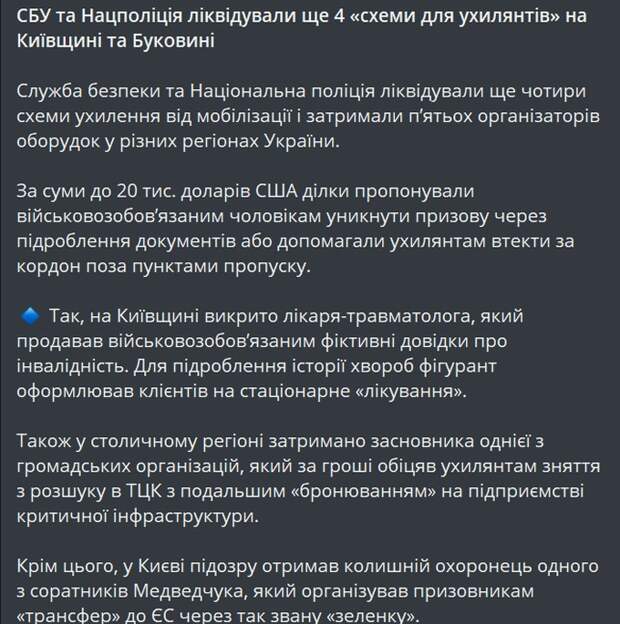 СБУ та Нацполіція ліквідували ще 4 «схеми для ухилянтів» на Київщині та Буковині

Служба безпеки та Національна поліція ліквідували ще чотири схеми ухилення від мобілізації і затримали п'ятьох організаторів оборудок у різних регіонах України.

За суми до 20 тис. доларів США ділки пропонували військовозобов'язаним чоловікам уникнути призову через підроблення документів або допомагали ухилянтам втекти за кордон поза пунктами пропуску.

🔹 Так, на Київщині викрито лікаря-травматолога, який продавав військовозобов'язаним фіктивні довідки про інвалідність. Для підроблення історії хвороб фігурант оформлював клієнтів на стаціонарне «лікування».

Також у столичному регіоні затримано засновника однієї з громадських організацій, який за гроші обіцяв ухилянтам зняття з розшуку в ТЦК з подальшим «бронюванням» на підприємстві критичної інфраструктури.

Крім цього, у Києві підозру отримав колишній охоронець одного з соратників Медведчука, який організував призовникам «трансфер» до ЄС через так звану «зеленку».